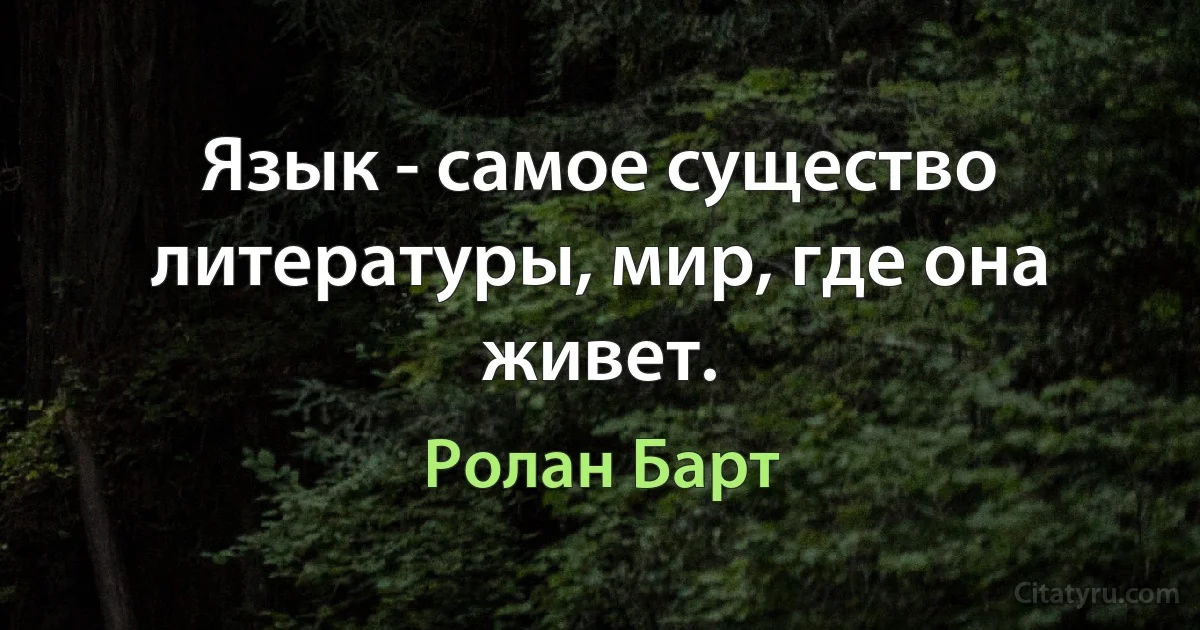 Язык - самое существо литературы, мир, где она живет.

Ролан Барт

Citatyru.com